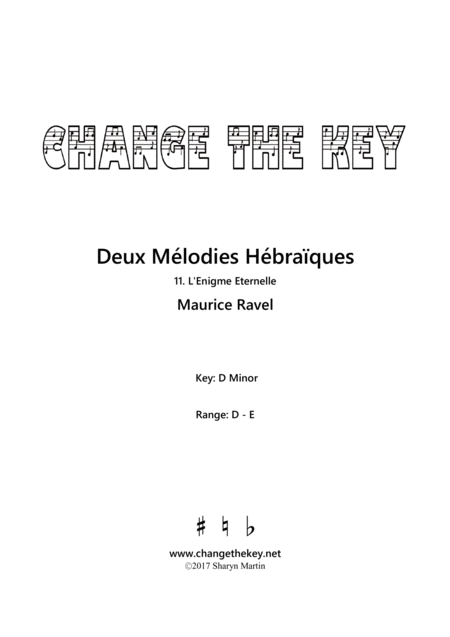 CHANGE THE KEY

Deux Mélodies Hébraïques

11. L'Enigme Eternelle

Maurice Ravel

Key: D Minor

Range: D - E

♯ ♮ ♭

www.changethekey.net
©2017 Sharyn Martin